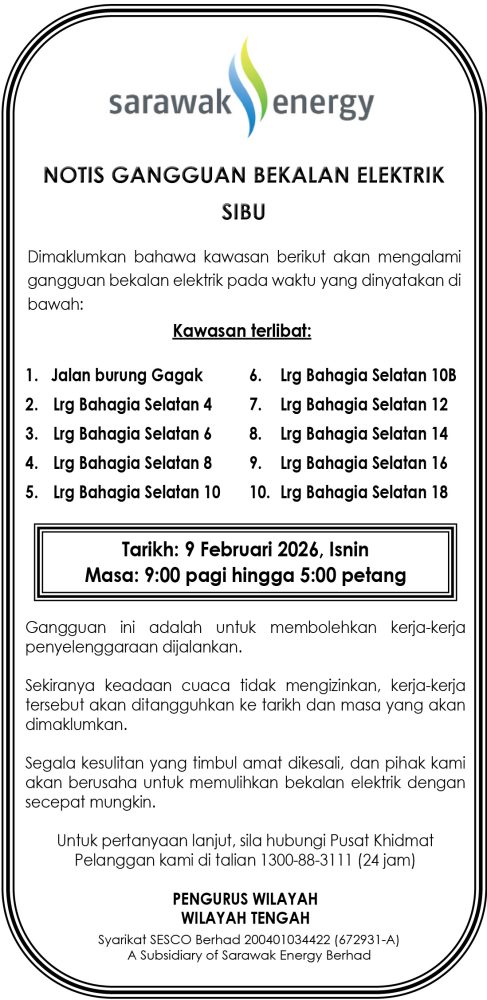 sarawak energy

NOTIS GANGGUAN BEKALAN ELEKTRIK
SIBU

Dimaklumkan bahawa kawasan berikut akan mengalami gangguan bekalan elektrik pada waktu yang dinyatakan di bawah:

Kawasan terlibat:

1. Jalan burung Gagak
2. Lrg Bahagia Selatan 4
3. Lrg Bahagia Selatan 6
4. Lrg Bahagia Selatan 8
5. Lrg Bahagia Selatan 10
6. Lrg Bahagia Selatan 10B
7. Lrg Bahagia Selatan 12
8. Lrg Bahagia Selatan 14
9. Lrg Bahagia Selatan 16
10. Lrg Bahagia Selatan 18

Tarikh: 9 Februari 2026, Isnin
Masa: 9:00 pagi hingga 5:00 petang

Gangguan ini adalah untuk membolehkan kerja-kerja penyelenggaraan dijalankan.

Sekiranya keadaan cuaca tidak mengizinkan, kerja-kerja tersebut akan ditangguhkan ke tarikh dan masa yang akan dimaklumkan.

Segala kesulitan yang timbul amat dikesali, dan pihak kami akan berusaha untuk memulihkan bekalan elektrik dengan secepat mungkin.

Untuk pertanyaan lanjut, sila hubungi Pusat Khidmat Pelanggan kami di talian 1300-88-3111 (24 jam)

PENGURUS WILAYAH
WILAYAH TENGAH
Syarikat SESCO Berhad 200401034422 (672931-A)
A Subsidiary of Sarawak Energy Berhad